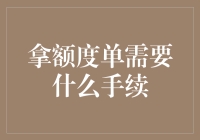 拿额度单需要什么手续